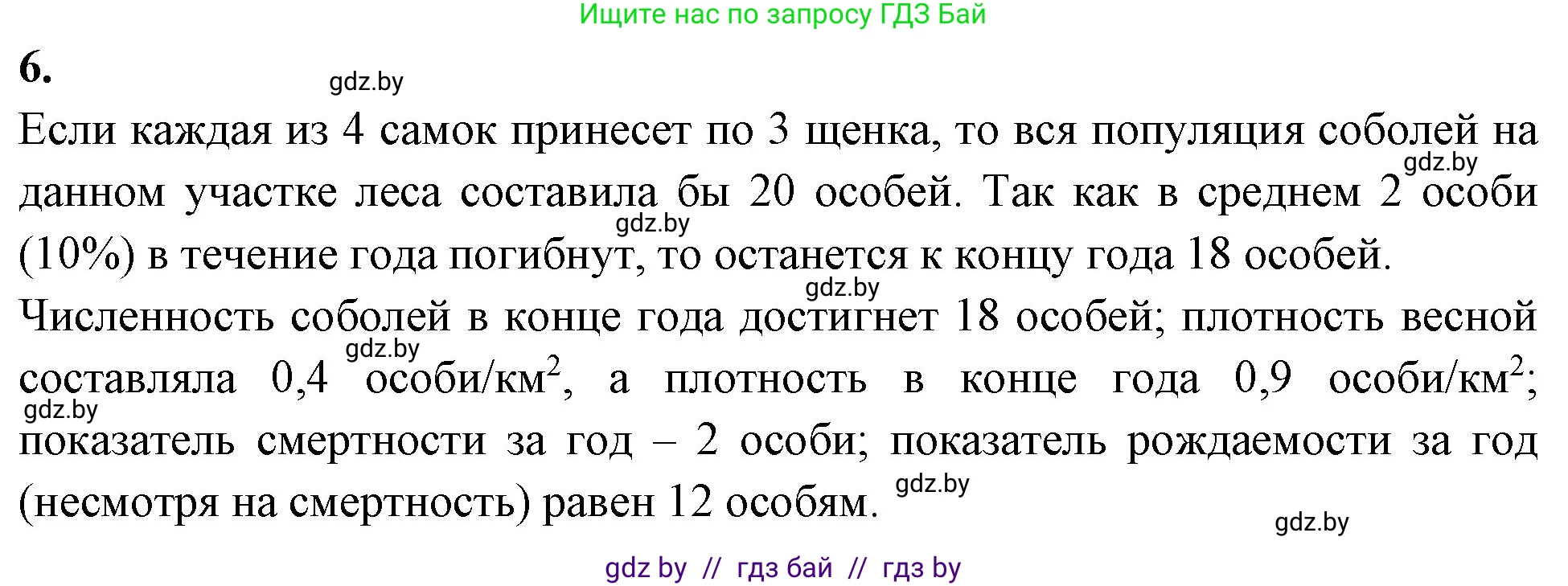 Ищите нас по запросу ГДЗ Бай

6.

gdz.by

Если каждая из 4 самок принесет по 3 щенка, то вся популяция соболей на данном участке леса составила бы 20 особей. Так как в среднем 2 особи (10%) в течение года погибнут, то останется к концу года 18 особей.

gdz.by

gdz.by

gdz.by

Численность соболей в конце года достигнет 18 особей; плотность весной составляла 0,4 особи/км$^2$, а плотность в конце года 0,9 особи/км$^2$; показатель смертности за год – 2 особи; показатель рождаемости за год (несмотря на смертность) равен 12 особям.

gdz.by

gdz.by

gdz.by

gdz.by

gdz by // гдз бай // гдз by